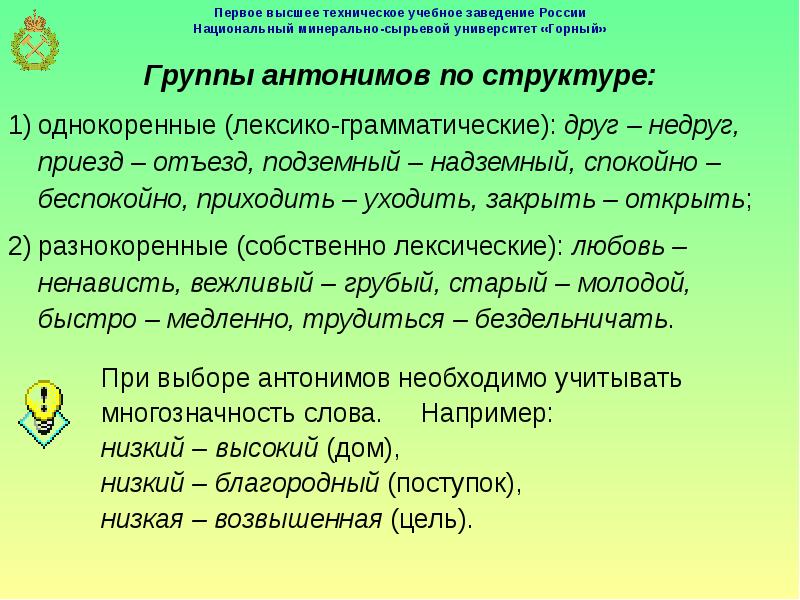 Первое высшее техническое учебное заведение России
Национальный минерально-сырьевой университет «Горный»

Группы антонимов по структуре:

1) однокоренные (лексико-грамматические): друг – недруг, приезд – отъезд, подземный – надземный, спокойно – беспокойно, приходить – уходить, закрыть – открыть;

2) разнокоренные (собственно лексические): любовь – ненависть, вежливый – грубый, старый – молодой, быстро – медленно, трудиться – бездельничать.

При выборе антонимов необходимо учитывать многозначность слова. Например:
низкий – высокий (дом),
низкий – благородный (поступок),
низкая – возвышенная (цель).